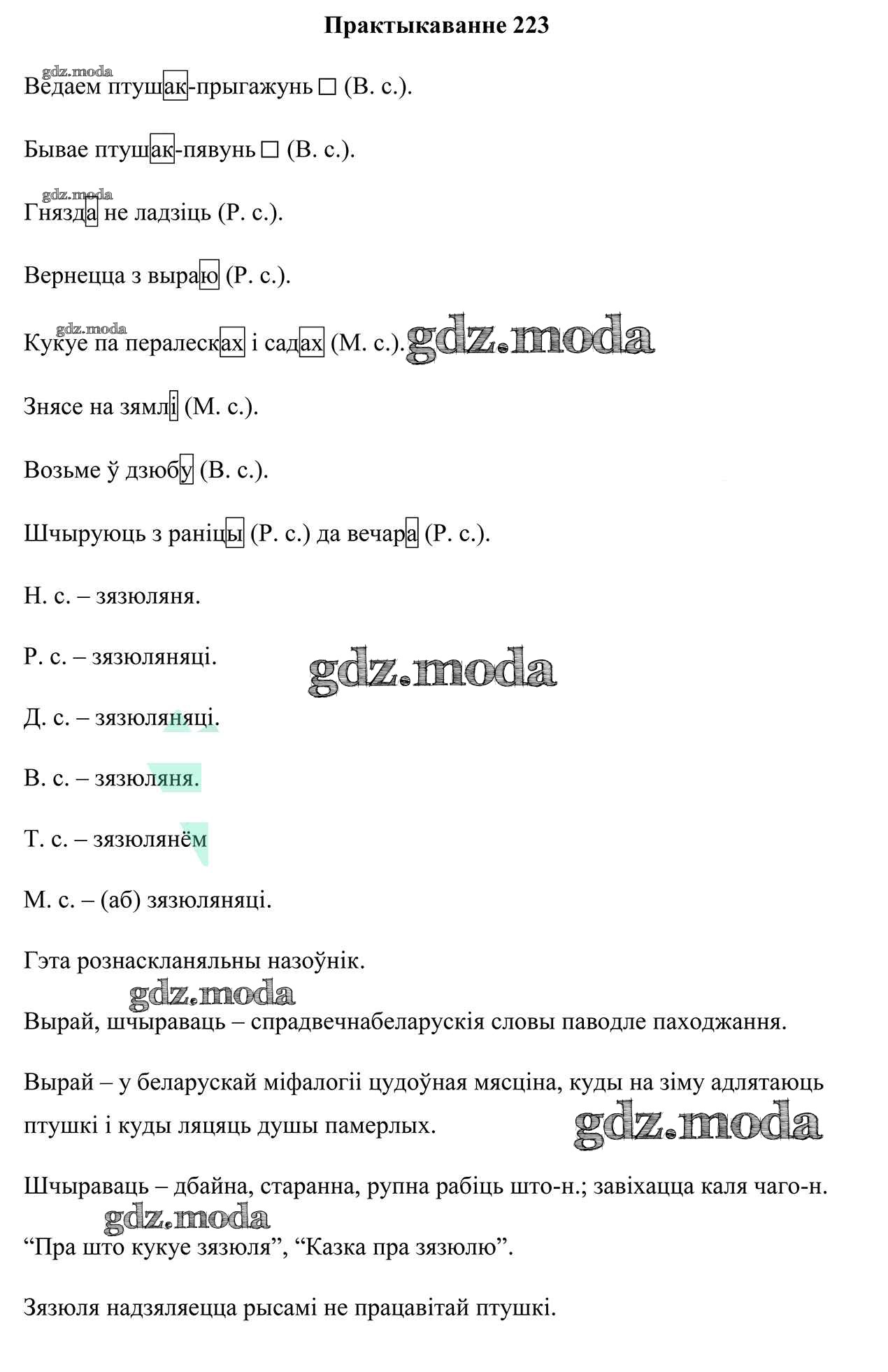 Практыкаванне 223

gdz.moda

Ведаем птушак-прыгажунь □ (В. с.).

Бывае птушак-пявунь □ (В. с.).

gdz.moda

Гнязда не ладзіць (Р. с.).

Вернецца з выраю (Р. с.).

gdz.moda

Кукуе па пералесках і садах (М. с.). gdz.moda

Знясе на зямлі (М. с.).

Возьме ў дзюбу (В. с.).

Шчыруюць з раніцы (Р. с.) да вечара (Р. с.).

Н. с. – зязюляня.

Р. с. – зязюляняці. gdz.moda

Д. с. – зязюляняці.

В. с. – зязюляня.

Т. с. – зязюлянём

М. с. – (аб) зязюляняці.

Гэта рознаскланяльны назоўнік.

gdz.moda

Вырай, шчыраваць – спрадвечнабеларускія словы паводле паходжання.

Вырай – у беларускай міфалогіі цудоўная мясціна, куды на зіму адлятаюць птушкі і куды ляцяць душы памерлых. gdz.moda

Шчыраваць – дбайна, старанна, рупна рабіць што-н.; завіхацца каля чаго-н.

gdz.moda

“Пра што кукуе зязюля”, “Казка пра зязюлю”.

Зязюля надзяляецца рысамі не працавітай птушкі.